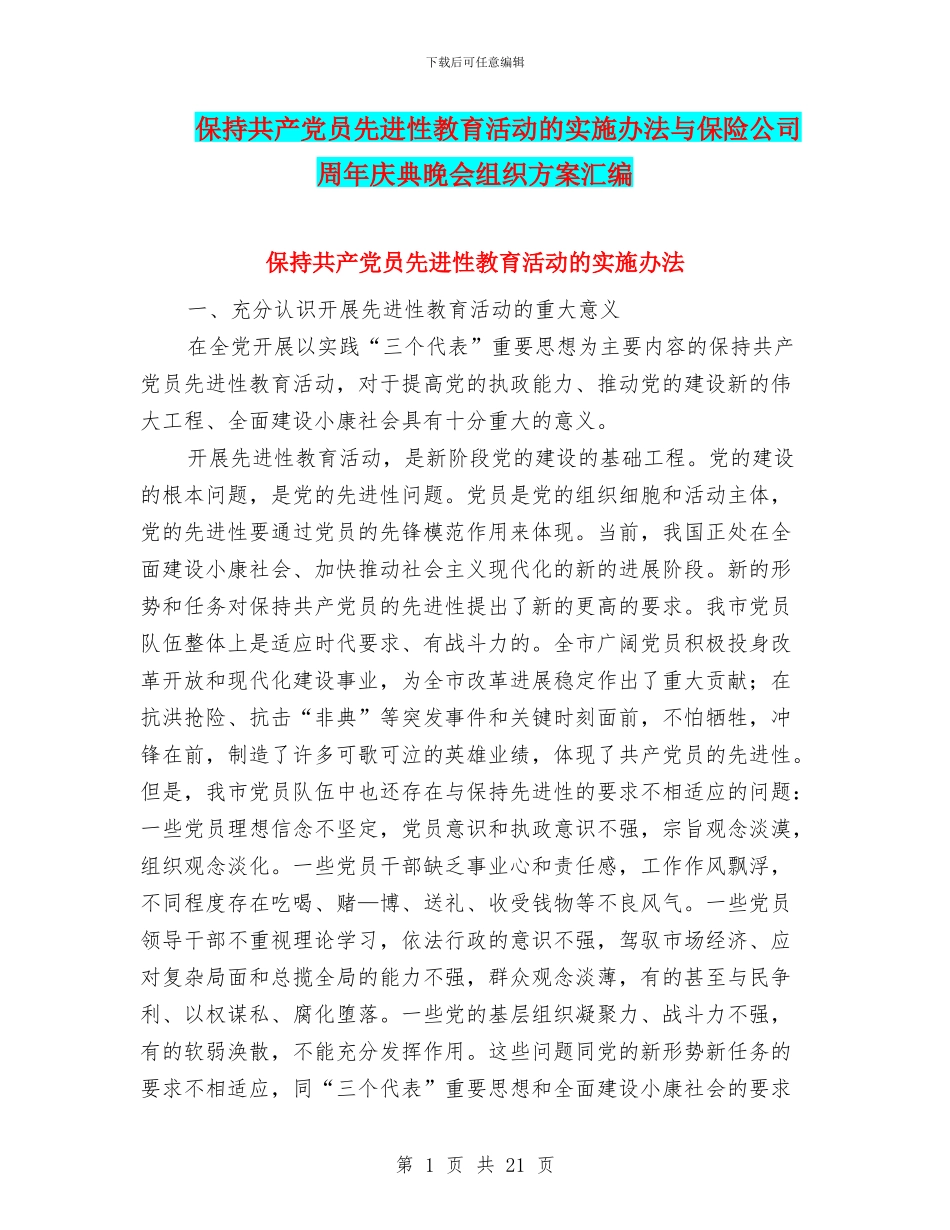 下载后可任意编辑

保持共产党员先进性教育活动的实施办法与保险公司周年庆典晚会组织方案汇编

保持共产党员先进性教育活动的实施办法

一、充分认识开展先进性教育活动的重大意义

在全党开展以实践“三个代表”重要思想为主要内容的保持共产党员先进性教育活动，对于提高党的执政能力、推动党的建设新的伟大工程、全面建设小康社会具有十分重大的意义。

开展先进性教育活动，是新阶段党的建设的基础工程。党的建设的根本问题，是党的先进性问题。党员是党的组织细胞和活动主体，党的先进性要通过党员的先锋模范作用来体现。当前，我国正处在全面建设小康社会、加快推动社会主义现代化的新的进展阶段。新的形势和任务对保持共产党员的先进性提出了新的更高的要求。我市党员队伍整体上是适应时代要求、有战斗力的。全市广阔党员积极投身改革开放和现代化建设事业，为全市改革进展稳定作出了重大贡献；在抗洪抢险、抗击“非典”等突发事件和关键时刻面前，不怕牺牲，冲锋在前，制造了许多可歌可泣的英雄业绩，体现了共产党员的先进性。但是，我市党员队伍中也还存在与保持先进性的要求不相适应的问题：一些党员理想信念不坚定，党员意识和执政意识不强，宗旨观念淡漠，组织观念淡化。一些党员干部缺乏事业心和责任感，工作作风飘浮，不同程度存在吃喝、赌—博、送礼、收受钱物等不良风气。一些党员领导干部不重视理论学习，依法行政的意识不强，驾驭市场经济、应对复杂局面和总揽全局的能力不强，群众观念淡薄，有的甚至与民争利、以权谋私、腐化堕落。一些党的基层组织凝聚力、战斗力不强，有的软弱涣散，不能充分发挥作用。这些问题同党的新形势新任务的要求不相适应，同“三个代表”重要思想和全面建设小康社会的要求

第 1 页 共 21 页